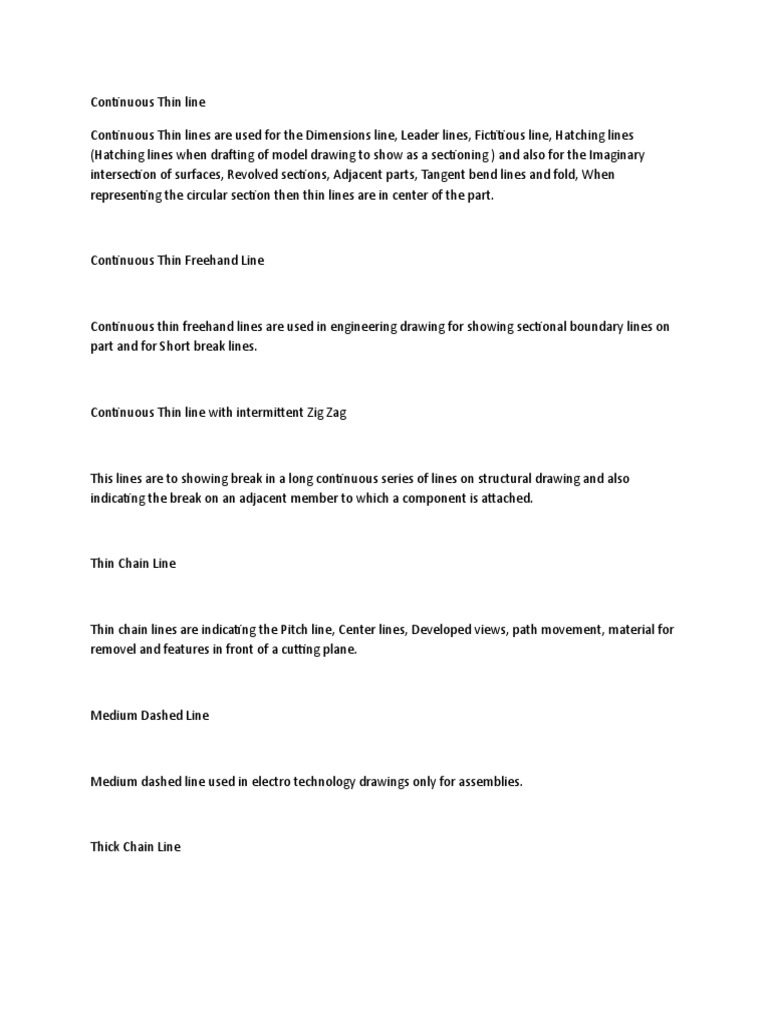 Continuous Thin line

Continuous Thin lines are used for the Dimensions line, Leader lines, Fictitious line, Hatching lines (Hatching lines when drafting of model drawing to show as a sectioning ) and also for the Imaginary intersection of surfaces, Revolved sections, Adjacent parts, Tangent bend lines and fold, When representing the circular section then thin lines are in center of the part.

Continuous Thin Freehand Line

Continuous thin freehand lines are used in engineering drawing for showing sectional boundary lines on part and for Short break lines.

Continuous Thin line with intermittent Zig Zag

This lines are to showing break in a long continuous series of lines on structural drawing and also indicating the break on an adjacent member to which a component is attached.

Thin Chain Line

Thin chain lines are indicating the Pitch line, Center lines, Developed views, path movement, material for removel and features in front of a cutting plane.

Medium Dashed Line

Medium dashed line used in electro technology drawings only for assemblies.

Thick Chain Line